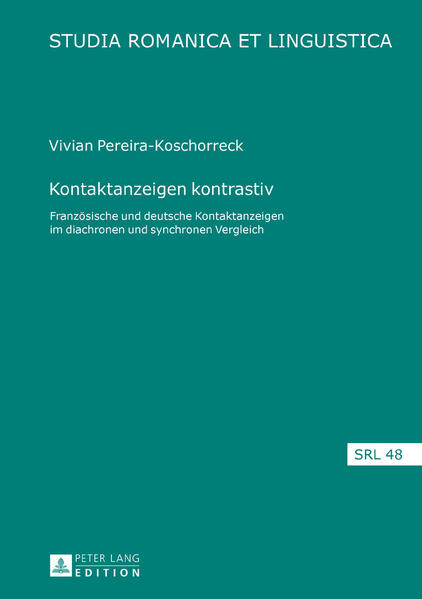 STUDIA ROMANICA ET LINGUISTICA

Vivian Pereira-Koschorreck

Kontaktanzeigen kontrastiv

Französische und deutsche Kontaktanzeigen im diachronen und synchronen Vergleich

SRL 48

PETER LANG
EDITION